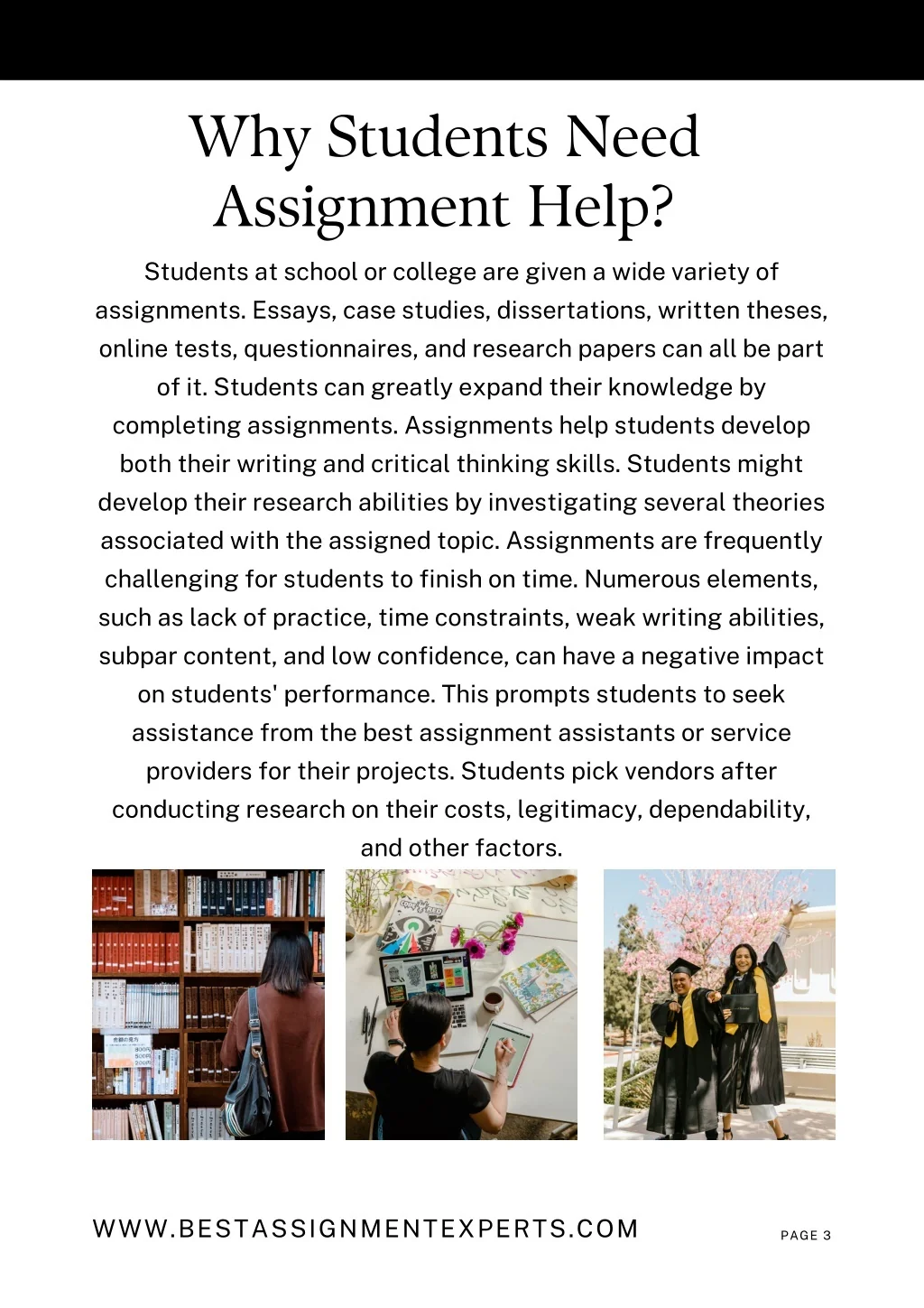 Why Students Need Assignment Help?

Students at school or college are given a wide variety of assignments. Essays, case studies, dissertations, written theses, online tests, questionnaires, and research papers can all be part of it. Students can greatly expand their knowledge by completing assignments. Assignments help students develop both their writing and critical thinking skills. Students might develop their research abilities by investigating several theories associated with the assigned topic. Assignments are frequently challenging for students to finish on time. Numerous elements, such as lack of practice, time constraints, weak writing abilities, subpar content, and low confidence, can have a negative impact on students' performance. This prompts students to seek assistance from the best assignment assistants or service providers for their projects. Students pick vendors after conducting research on their costs, legitimacy, dependability, and other factors.

WWW.BESTASSIGNMENTEXPERTS.COM

PAGE 3